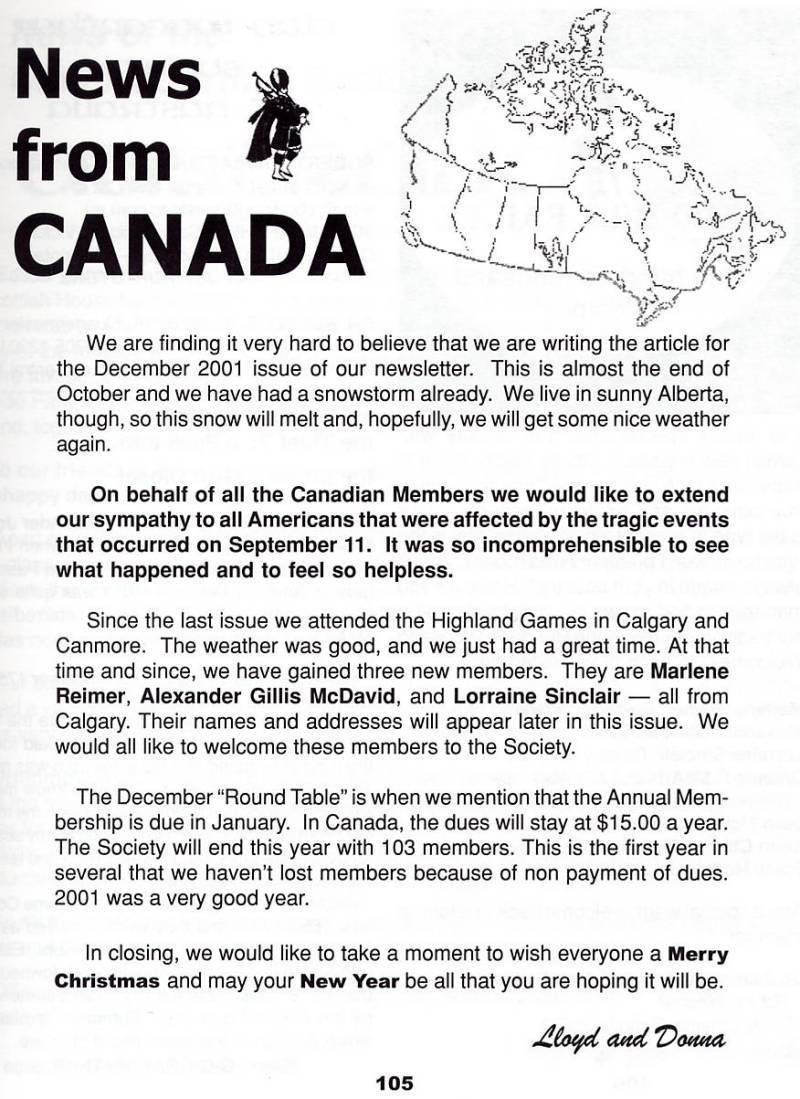 News from CANADA

We are finding it very hard to believe that we are writing the article for the December 2001 issue of our newsletter. This is almost the end of October and we have had a snowstorm already. We live in sunny Alberta, though, so this snow will melt and, hopefully, we will get some nice weather again.

On behalf of all the Canadian Members we would like to extend our sympathy to all Americans that were affected by the tragic events that occurred on September 11. It was so incomprehensible to see what happened and to feel so helpless.

Since the last issue we attended the Highland Games in Calgary and Canmore. The weather was good, and we just had a great time. At that time and since, we have gained three new members. They are Marlene Reimer, Alexander Gillis McDavid, and Lorraine Sinclair — all from Calgary. Their names and addresses will appear later in this issue. We would all like to welcome these members to the Society.

The December "Round Table" is when we mention that the Annual Membership is due in January. In Canada, the dues will stay at $15.00 a year. The Society will end this year with 103 members. This is the first year in several that we haven't lost members because of non payment of dues. 2001 was a very good year.

In closing, we would like to take a moment to wish everyone a Merry Christmas and may your New Year be all that you are hoping it will be.

Lloyd and Donna

105